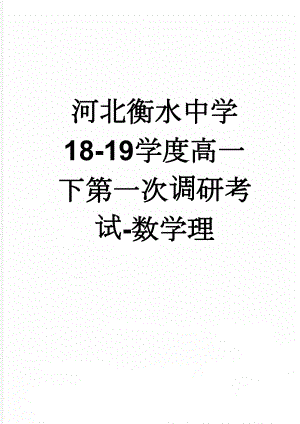 河北衡水中学18-19学度高一下第一次调研考试-数学理